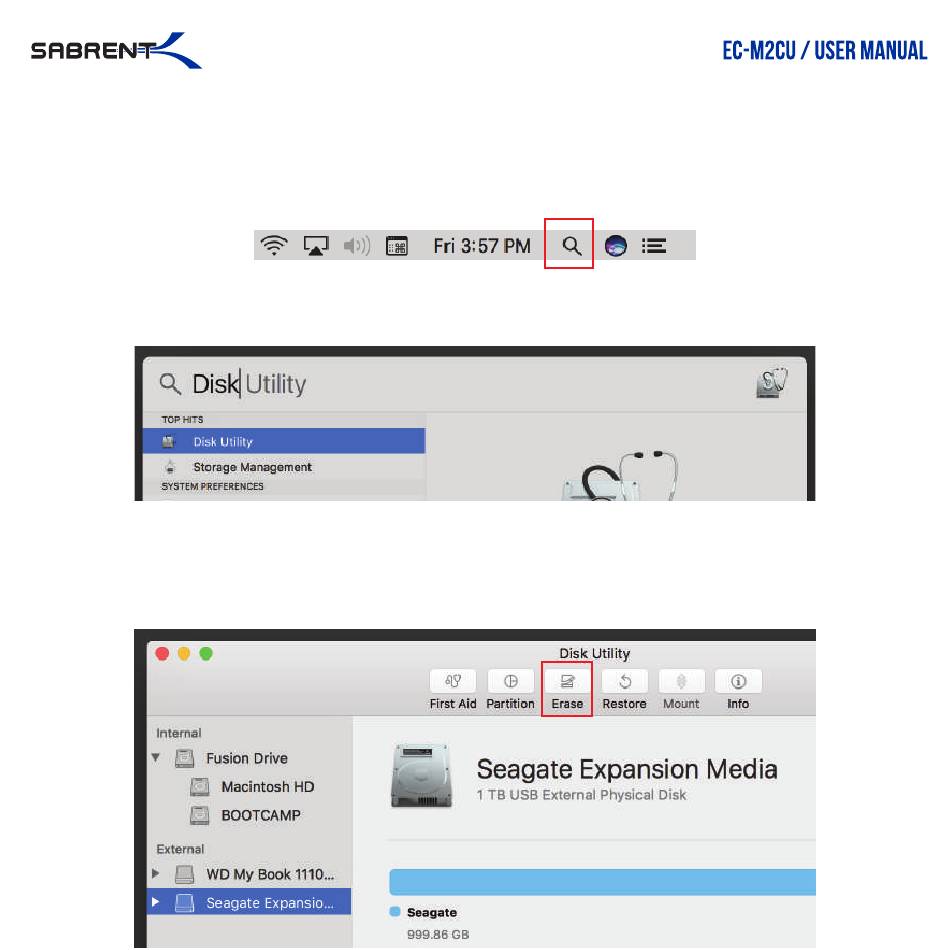 SABRENT

EC-M2CU / USER MANUAL

Fri 3:57 PM

Disk Utility

TOP HITS

Disk Utility

Storage Management

SYSTEM PREFERENCES

Disk Utility

First Aid

Partition

Erase

Restore

Mount

Info

Internal

Fusion Drive

Macintosh HD

BOOTCAMP

External

WD My Book 1110...

Seagate Expansio...

Seagate Expansion Media

1 TB USB External Physical Disk

Seagate

999.86 GB